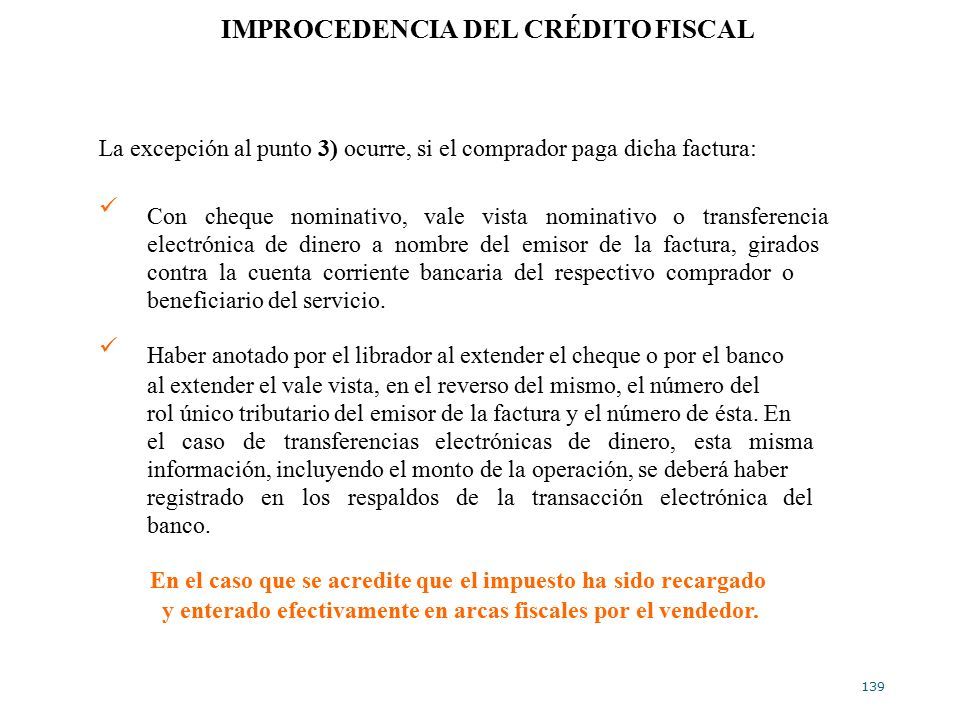 IMPROCEDENCIA DEL CRÉDITO FISCAL

La excepción al punto 3) ocurre, si el comprador paga dicha factura:

✓ Con cheque nominativo, vale vista nominativo o transferencia electrónica de dinero a nombre del emisor de la factura, girados contra la cuenta corriente bancaria del respectivo comprador o beneficiario del servicio.

✓ Haber anotado por el librador al extender el cheque o por el banco al extender el vale vista, en el reverso del mismo, el número del rol único tributario del emisor de la factura y el número de ésta. En el caso de transferencias electrónicas de dinero, esta misma información, incluyendo el monto de la operación, se deberá haber registrado en los respaldos de la transacción electrónica del banco.

En el caso que se acredite que el impuesto ha sido recargado y enterado efectivamente en arcas fiscales por el vendedor.

139